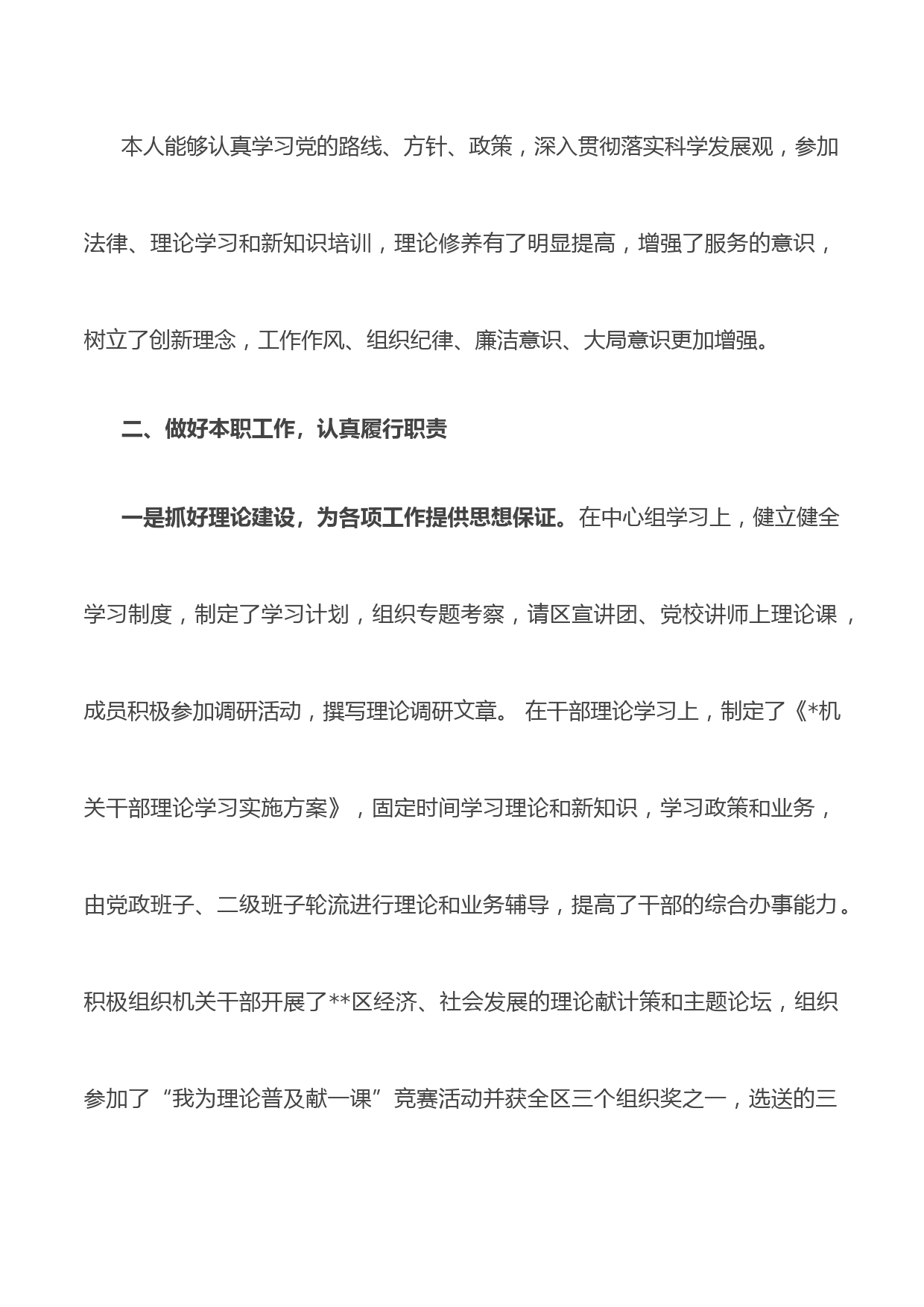 本人能够认真学习党的路线、方针、政策，深入贯彻落实科学发展观，参加法律、理论学习和新知识培训，理论修养有了明显提高，增强了服务的意识，树立了创新理念，工作作风、组织纪律、廉洁意识、大局意识更加增强。

二、做好本职工作，认真履行职责

一是抓好理论建设，为各项工作提供思想保证。在中心组学习上，健立健全学习制度，制定了学习计划，组织专题考察，请区宣讲团、党校讲师上理论课，成员积极参加调研活动，撰写理论调研文章。 在干部理论学习上，制定了《*机关干部理论学习实施方案》，固定时间学习理论和新知识，学习政策和业务，由党政班子、二级班子轮流进行理论和业务辅导，提高了干部的综合办事能力。积极组织机关干部开展了**区经济、社会发展的理论献计策和主题论坛，组织参加了“我为理论普及献一课”竞赛活动并获全区三个组织奖之一，选送的三